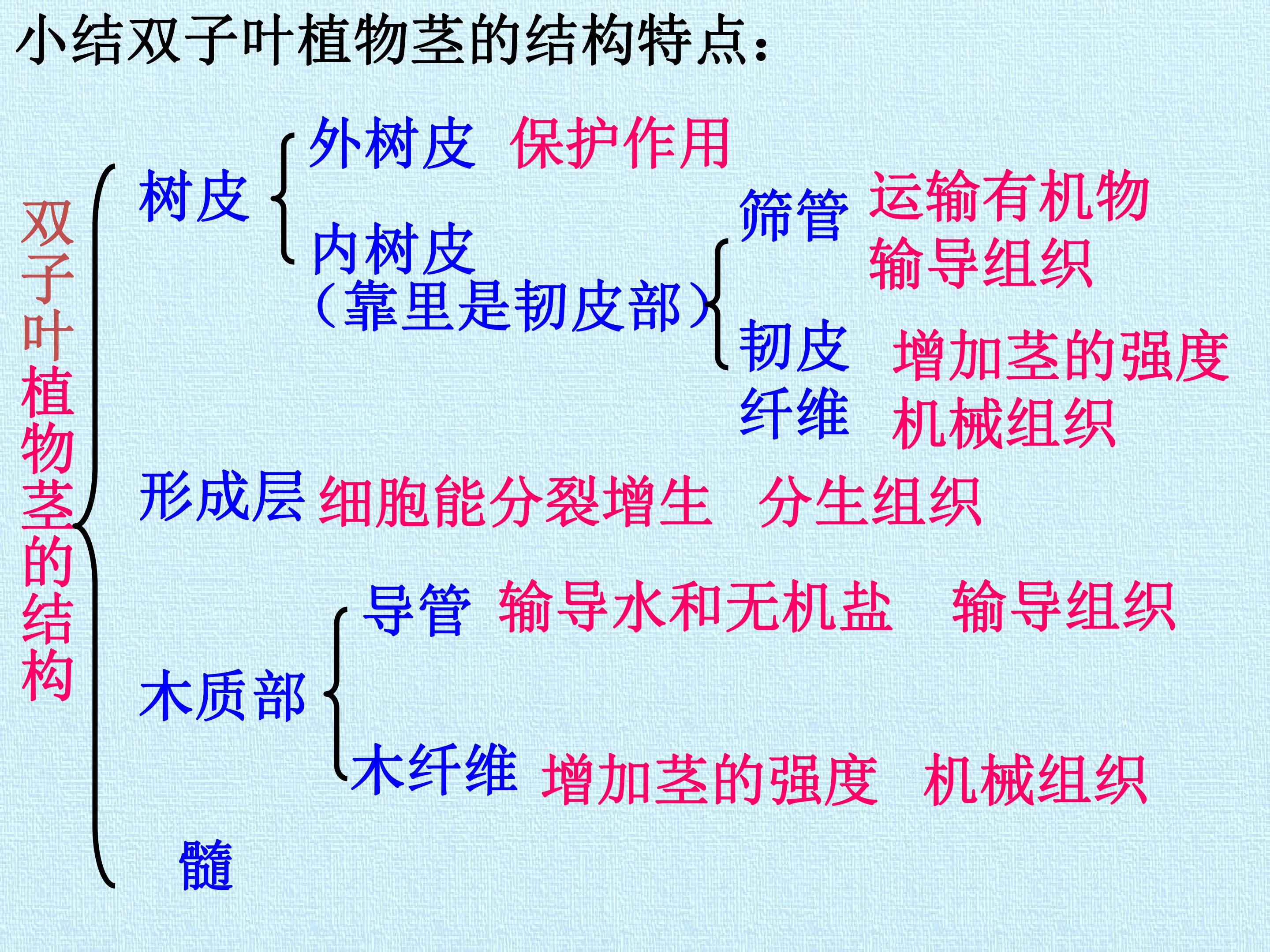 小结双子叶植物茎的结构特点：

双子叶植物茎的结构

树皮

外树皮 保护作用

内树皮
（靠里是韧皮部）

筛管 运输有机物
输导组织

韧皮纤维 增加茎的强度
机械组织

形成层 细胞能分裂增生 分生组织

木质部

导管 输导水和无机盐 输导组织

木纤维 增加茎的强度 机械组织

髓